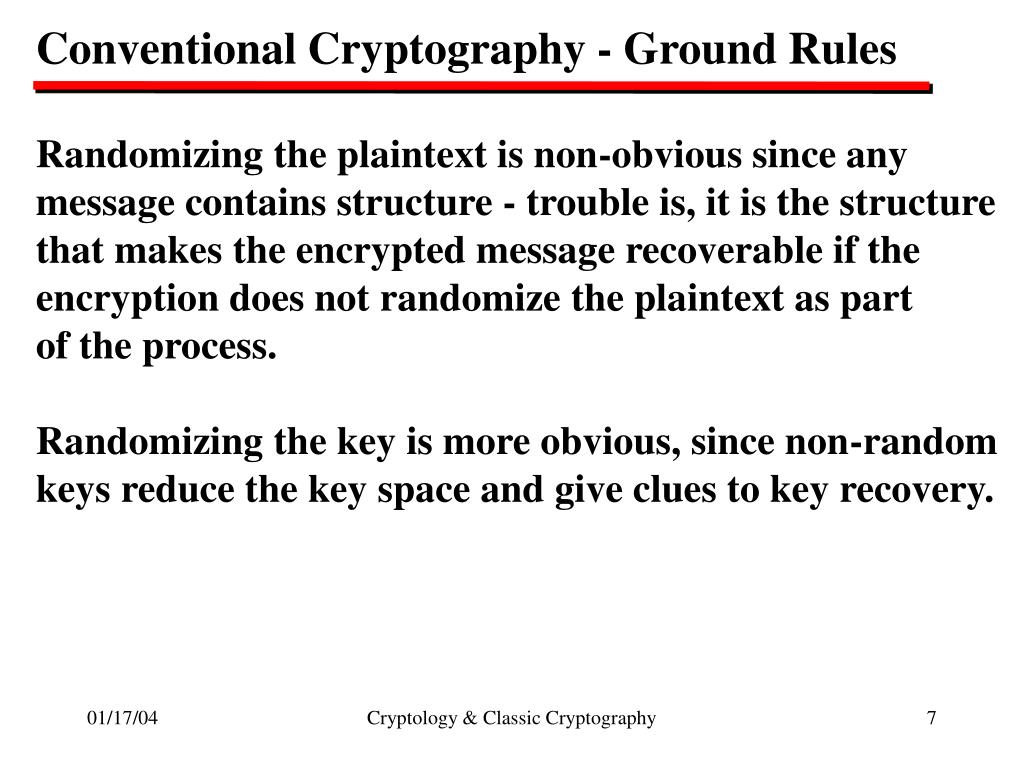 Conventional Cryptography - Ground Rules

Randomizing the plaintext is non-obvious since any message contains structure - trouble is, it is the structure that makes the encrypted message recoverable if the encryption does not randomize the plaintext as part of the process.

Randomizing the key is more obvious, since non-random keys reduce the key space and give clues to key recovery.

01/17/04

Cryptology & Classic Cryptography

7